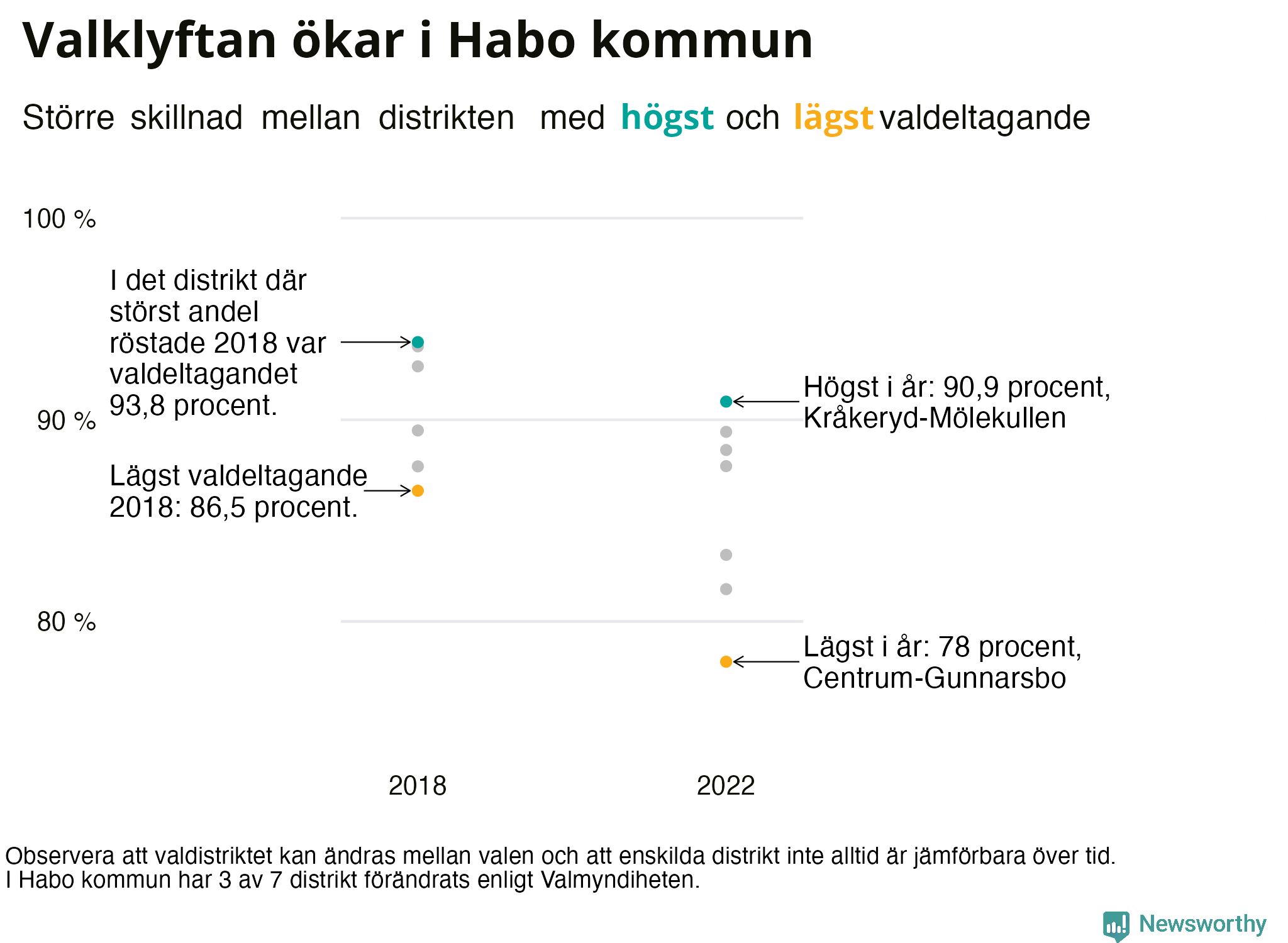 Valklyftan ökar i Habo kommun

Större skillnad mellan distrikten med högst och lägst valdeltagande

100 %

90 %

80 %

I det distrikt där störst andel röstade 2018 var valdeltagandet 93,8 procent.

Lägst valdeltagande 2018: 86,5 procent.

Högst i år: 90,9 procent, Kråkeryd-Mölekullen

Lägst i år: 78 procent, Centrum-Gunnarsbo

2018

2022

Observera att valdistriktet kan ändras mellan valen och att enskilda distrikt inte alltid är jämförbara över tid.
I Habo kommun har 3 av 7 distrikt förändrats enligt Valmyndiheten.

Newsworthy